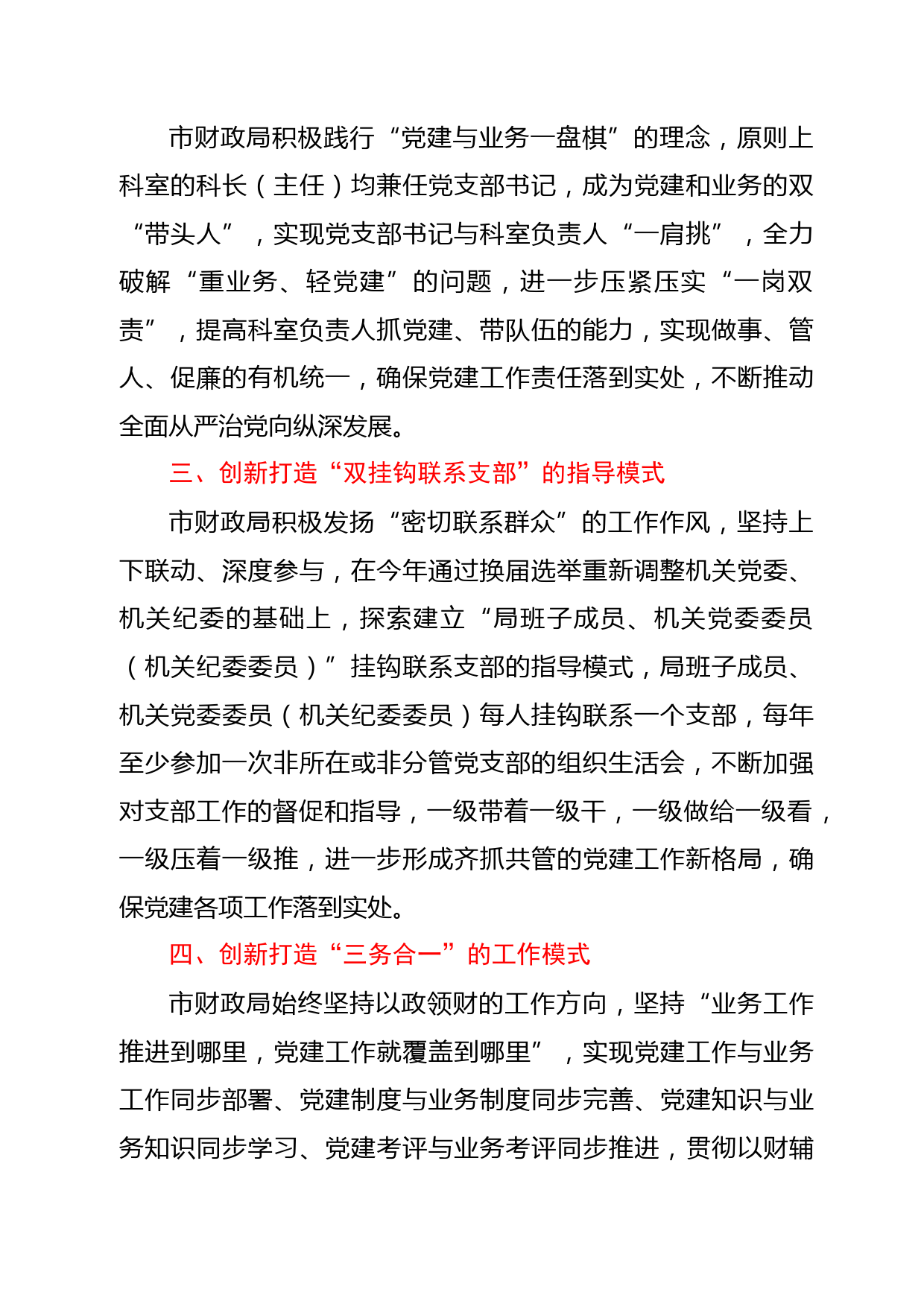 市财政局积极践行“党建与业务一盘棋”的理念，原则上科室的科长（主任）均兼任党支部书记，成为党建和业务的双“带头人”，实现党支部书记与科室负责人“一肩挑”，全力破解“重业务、轻党建”的问题，进一步压紧压实“一岗双责”，提高科室负责人抓党建、带队伍的能力，实现做事、管人、促廉的有机统一，确保党建工作责任落到实处，不断推动全面从严治党向纵深发展。

三、创新打造“双挂钩联系支部”的指导模式

市财政局积极发扬“密切联系群众”的工作作风，坚持上下联动、深度参与，在今年通过换届选举重新调整机关党委、机关纪委的基础上，探索建立“局班子成员、机关党委委员（机关纪委委员）”挂钩联系支部的指导模式，局班子成员、机关党委委员（机关纪委委员）每人挂钩联系一个支部，每年至少参加一次非所在或非分管党支部的组织生活会，不断加强对支部工作的督促和指导，一级带着一级干，一级做给一级看，一级压着一级推，进一步形成齐抓共管的党建工作新格局，确保党建各项工作落到实处。

四、创新打造“三务合一”的工作模式

市财政局始终坚持以政领财的工作方向，坚持“业务工作推进到哪里，党建工作就覆盖到哪里”，实现党建工作与业务工作同步部署、党建制度与业务制度同步完善、党建知识与业务知识同步学习、党建考评与业务考评同步推进，贯彻以财辅